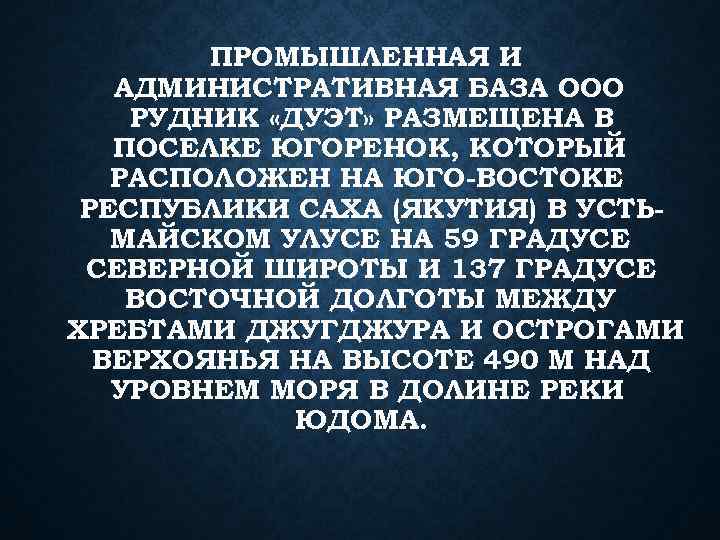 ПРОМЫШЛЕННАЯ И АДМИНИСТРАТИВНАЯ БАЗА ООО РУДНИК «ДУЭТ» РАЗМЕЩЕНА В ПОСЕЛКЕ ЮГОРЕНОК, КОТОРЫЙ РАСПОЛОЖЕН НА ЮГО-ВОСТОКЕ РЕСПУБЛИКИ САХА (ЯКУТИЯ) В УСТЬ-МАЙСКОМ УЛУСЕ НА 59 ГРАДУСЕ СЕВЕРНОЙ ШИРОТЫ И 137 ГРАДУСЕ ВОСТОЧНОЙ ДОЛГОТЫ МЕЖДУ ХРЕБТАМИ ДЖУГДЖУРА И ОСТРОГАМИ ВЕРХОЯНЬЯ НА ВЫСОТЕ 490 М НАД УРОВНЕМ МОРЯ В ДОЛИНЕ РЕКИ ЮДОМА.